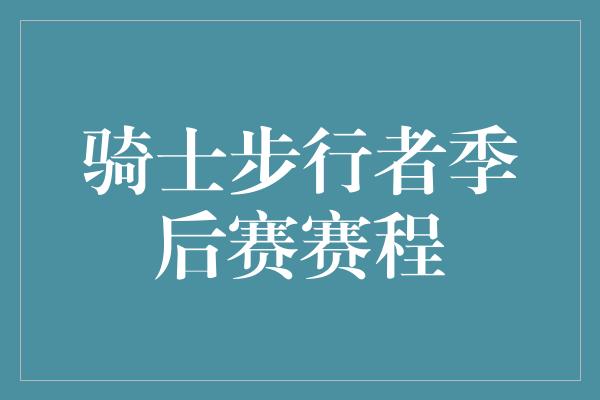 骑士步行者季后赛赛程